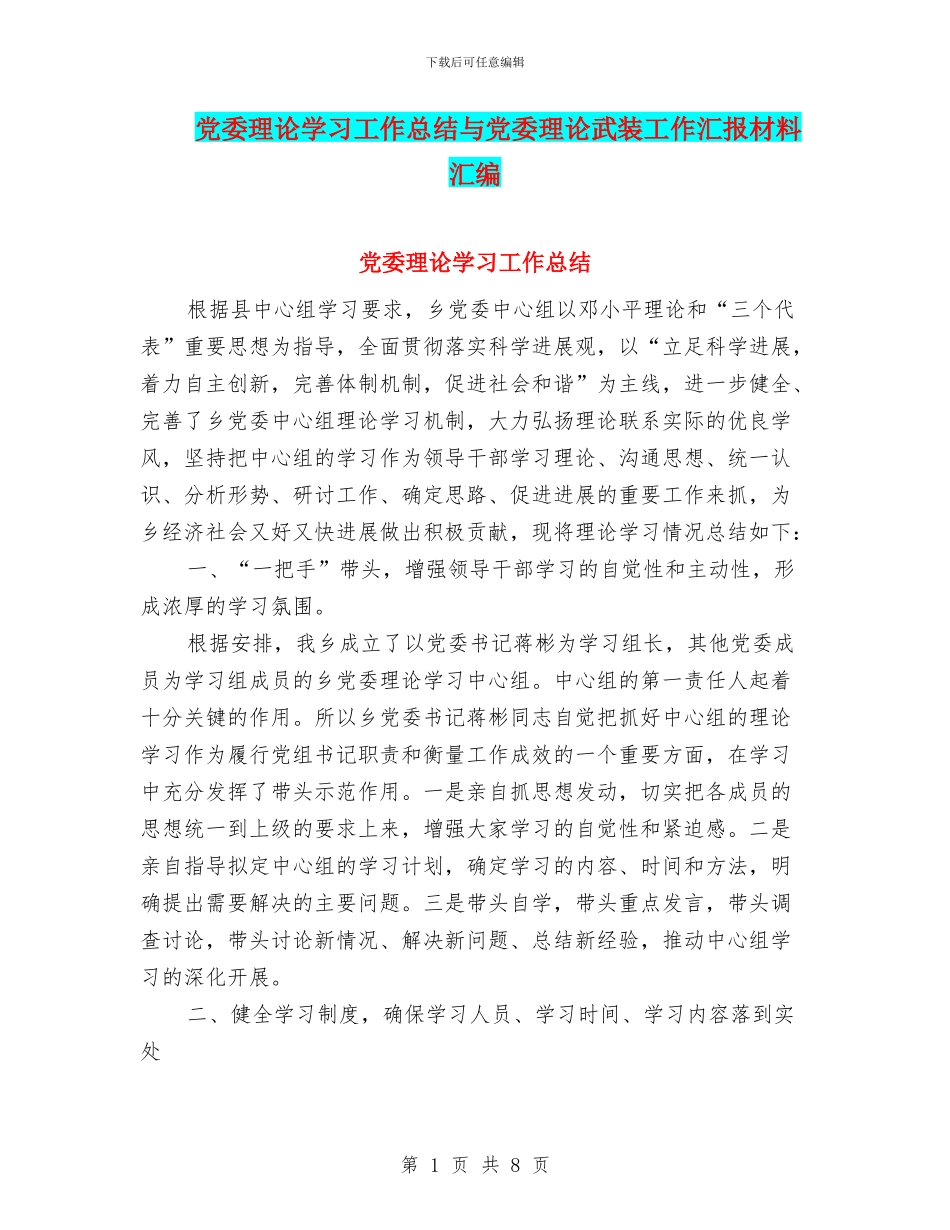 下载后可任意编辑

党委理论学习工作总结与党委理论武装工作汇报材料汇编

党委理论学习工作总结

根据县中心组学习要求，乡党委中心组以邓小平理论和“三个代表”重要思想为指导，全面贯彻落实科学进展观，以“立足科学进展，着力自主创新，完善体制机制，促进社会和谐”为主线，进一步健全、完善了乡党委中心组理论学习机制，大力弘扬理论联系实际的优良学风，坚持把中心组的学习作为领导干部学习理论、沟通思想、统一认识、分析形势、研讨工作、确定思路、促进进展的重要工作来抓，为乡经济社会又好又快进展做出积极贡献，现将理论学习情况总结如下：

一、“一把手”带头，增强领导干部学习的自觉性和主动性，形成浓厚的学习氛围。

根据安排，我乡成立了以党委书记蒋彬为学习组长，其他党委成员为学习组成员的乡党委理论学习中心组。中心组的第一责任人起着十分关键的作用。所以乡党委书记蒋彬同志自觉把抓好中心组的理论学习作为履行党组书记职责和衡量工作成效的一个重要方面，在学习中充分发挥了带头示范作用。一是亲自抓思想发动，切实把各成员的思想统一到上级的要求上来，增强大家学习的自觉性和紧迫感。二是亲自指导拟定中心组的学习计划，确定学习的内容、时间和方法，明确提出需要解决的主要问题。三是带头自学，带头重点发言，带头调查讨论，带头讨论新情况、解决新问题、总结新经验，推动中心组学习的深化开展。

二、健全学习制度，确保学习人员、学习时间、学习内容落到实处

第 1 页 共 8 页